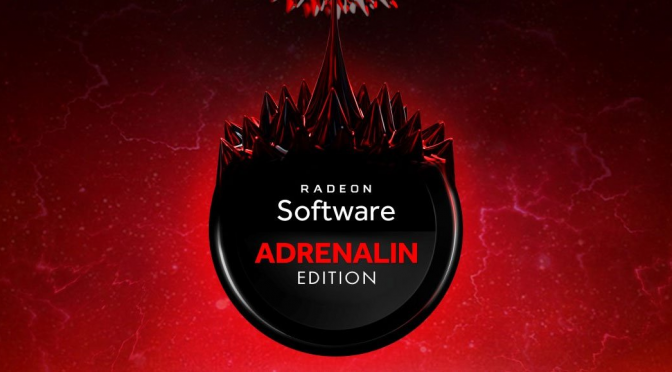 RADEON
Software
ADRENALIN
EDITION